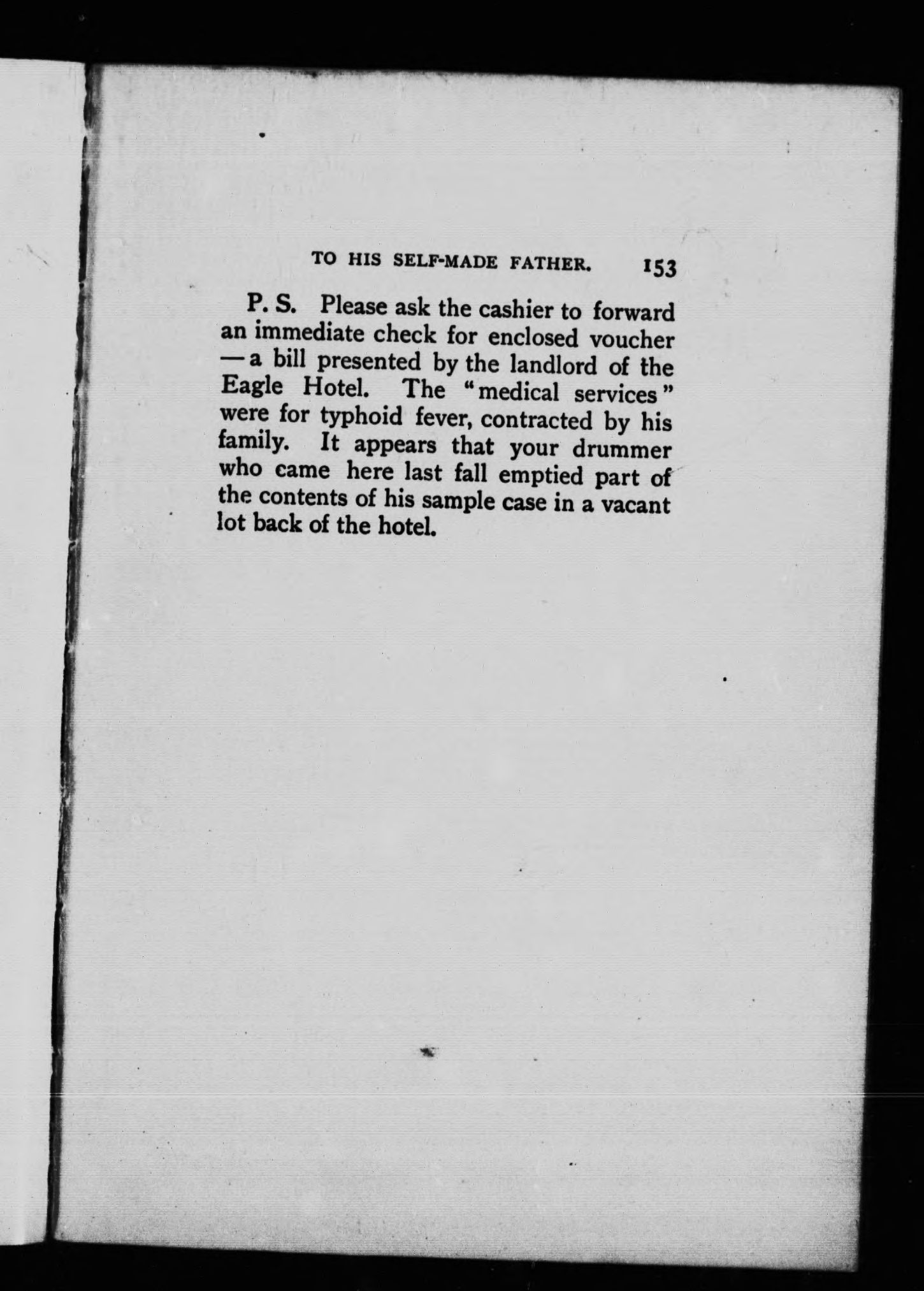 TO HIS SELF-MADE FATHER. 153

P. S. Please ask the cashier to forward an immediate check for enclosed voucher — a bill presented by the landlord of the Eagle Hotel. The "medical services" were for typhoid fever, contracted by his family. It appears that your drummer who came here last fall emptied part of the contents of his sample case in a vacant lot back of the hotel.